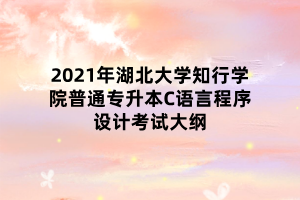 2021年湖北大学知行学院普通专升本C语言程序设计考试大纲